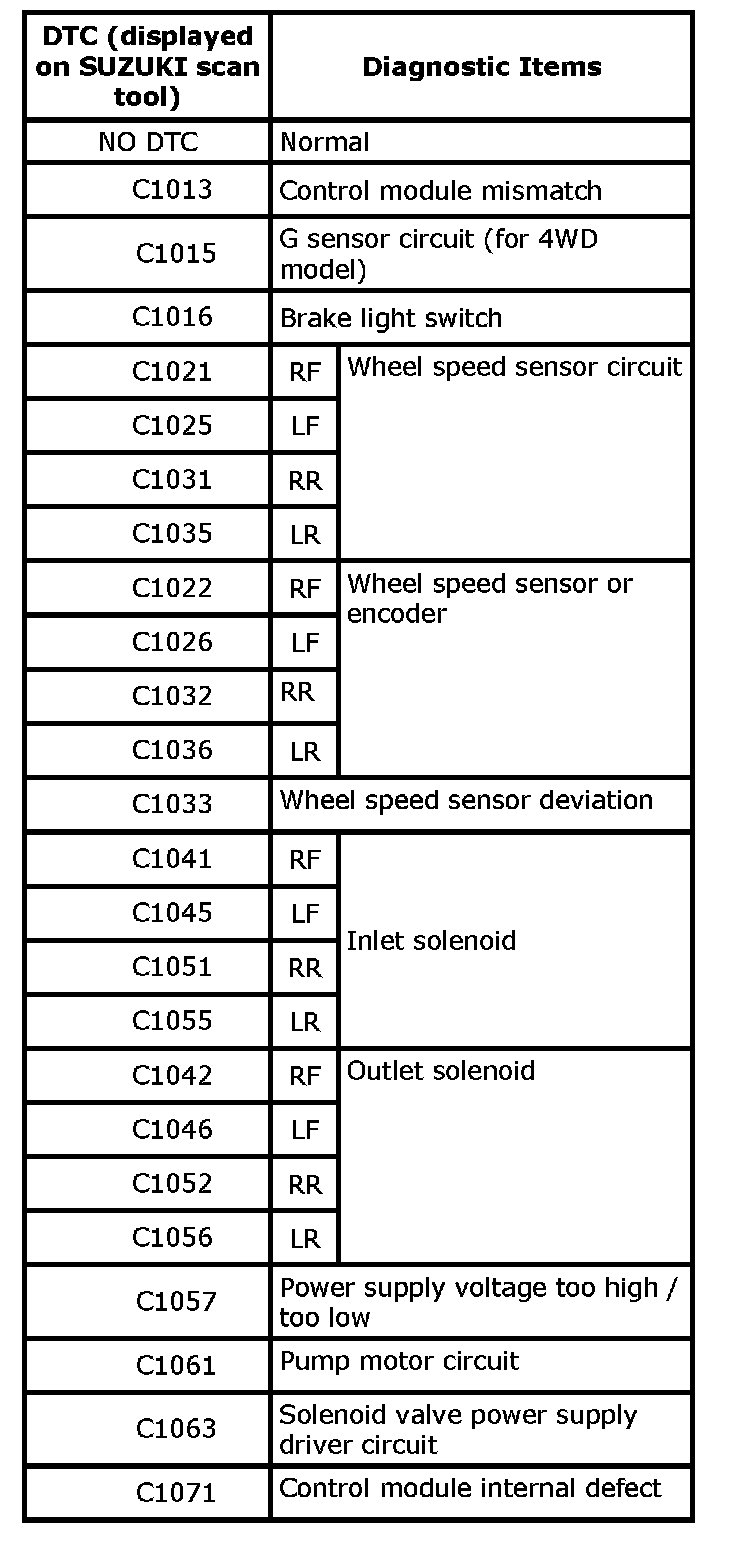 | DTC (displayed on SUZUKI scan tool) | Diagnostic Items | |
|---|---|---|
| NO DTC | Normal | |
| C1013 | Control module mismatch | |
| C1015 | G sensor circuit (for 4WD model) | |
| C1016 | Brake light switch | |
| C1021 | RF | Wheel speed sensor circuit |
| C1025 | LF | |
| C1031 | RR | |
| C1035 | LR | |
| C1022 | RF | Wheel speed sensor or encoder |
| C1026 | LF | |
| C1032 | RR | |
| C1036 | LR | |
| C1033 | Wheel speed sensor deviation | |
| C1041 | RF | Inlet solenoid |
| C1045 | LF | |
| C1051 | RR | |
| C1055 | LR | |
| C1042 | RF | Outlet solenoid |
| C1046 | LF | |
| C1052 | RR | |
| C1056 | LR | |
| C1057 | Power supply voltage too high / too low | |
| C1061 | Pump motor circuit | |
| C1063 | Solenoid valve power supply driver circuit | |
| C1071 | Control module internal defect | |